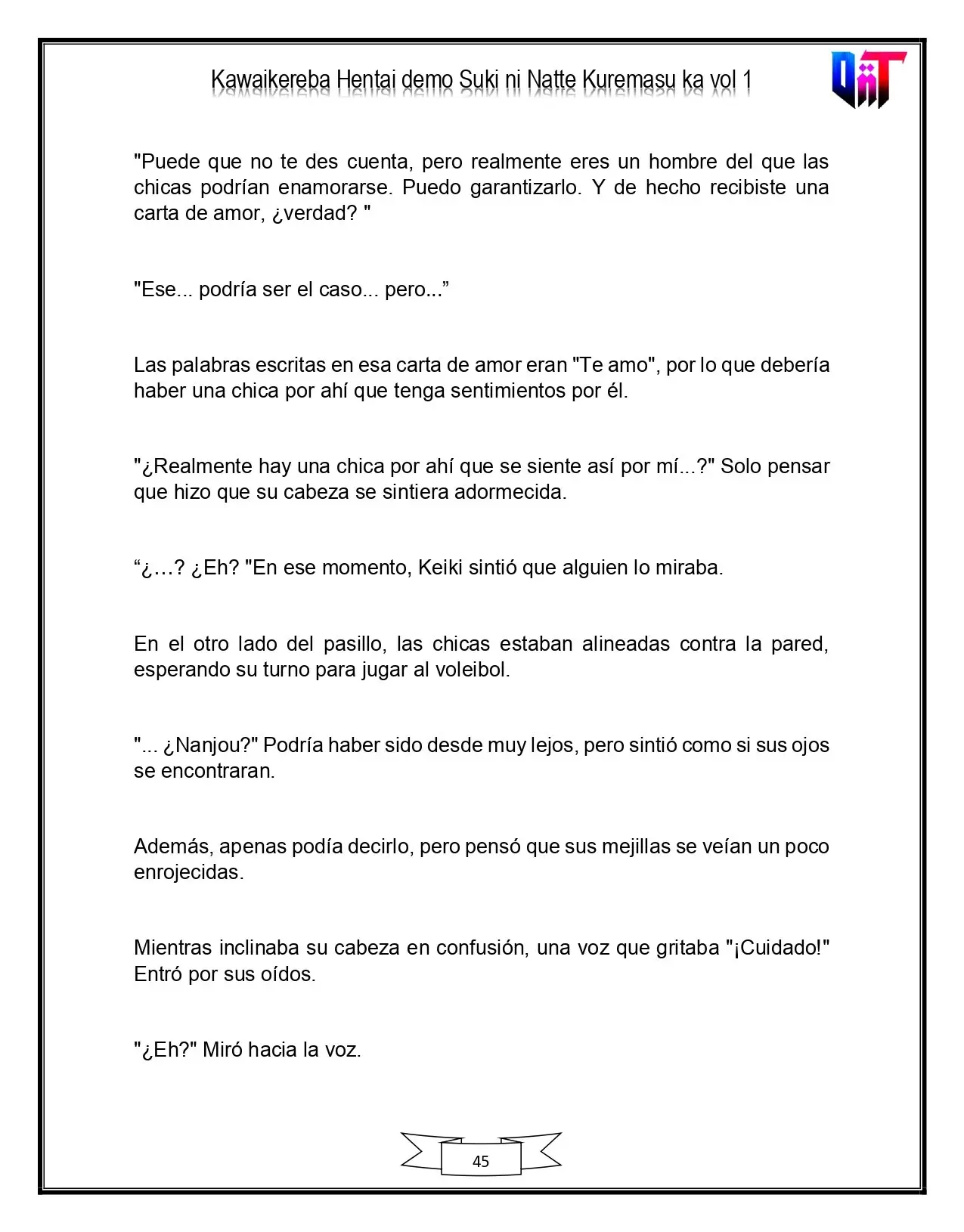 Kawaikereba Hentai demo Suki ni Natte Kuremasu ka vol 1

"Puede que no te des cuenta, pero realmente eres un hombre del que las chicas podrían enamorarse. Puedo garantizarlo. Y de hecho recibiste una carta de amor, ¿verdad? "

"Ese... podría ser el caso... pero..."

Las palabras escritas en esa carta de amor eran "Te amo", por lo que debería haber una chica por ahí que tenga sentimientos por él.

"¿Realmente hay una chica por ahí que se siente así por mí...?" Solo pensar que hizo que su cabeza se sintiera adormecida.

"¿…? ¿Eh? "En ese momento, Keiki sintió que alguien lo miraba.

En el otro lado del pasillo, las chicas estaban alineadas contra la pared, esperando su turno para jugar al voleibol.

"... ¿Nanjou?" Podría haber sido desde muy lejos, pero sintió como si sus ojos se encontraran.

Además, apenas podía decirlo, pero pensó que sus mejillas se veían un poco enrojecidas.

Mientras inclinaba su cabeza en confusión, una voz que gritaba "¡Cuidado!" Entró por sus oídos.

"¿Eh?" Miró hacia la voz.

45